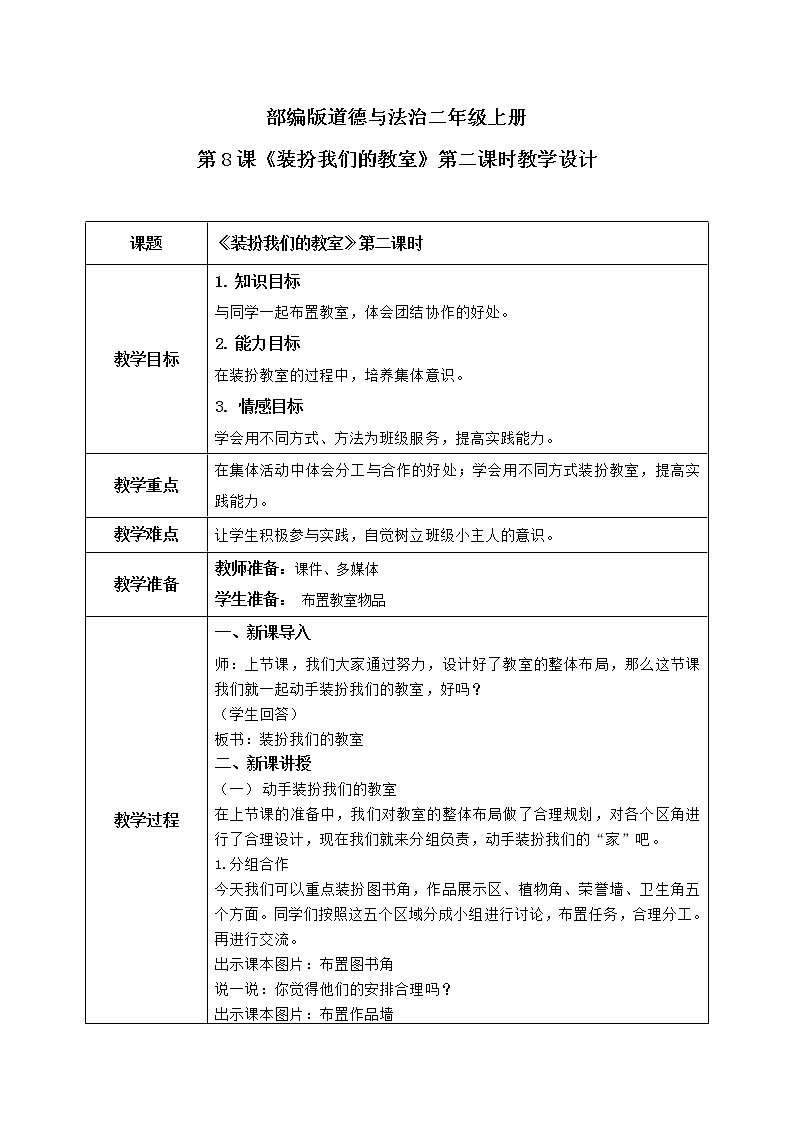 部编版道德与法治二年级上册

第8课《装扮我们的教室》第二课时教学设计

| 课题 | 《装扮我们的教室》第二课时 |
|---|---|
| 教学目标 | 1. 知识目标<br>与同学一起布置教室，体会团结协作的好处。<br>2. 能力目标<br>在装扮教室的过程中，培养集体意识。<br>3. 情感目标<br>学会用不同方式、方法为班级服务，提高实践能力。 |
| 教学重点 | 在集体活动中体会分工与合作的好处；学会用不同方式装扮教室，提高实践能力。 |
| 教学难点 | 让学生积极参与实践，自觉树立班级小主人的意识。 |
| 教学准备 | 教师准备：课件、多媒体<br>学生准备： 布置教室物品 |
| 教学过程 | 一、新课导入<br>师：上节课，我们大家通过努力，设计好了教室的整体布局，那么这节课我们就一起动手装扮我们的教室，好吗？<br>（学生回答）<br>板书：装扮我们的教室<br>二、新课讲授<br>（一） 动手装扮我们的教室<br>在上节课的准备中，我们对教室的整体布局做了合理规划，对各个区角进行了合理设计，现在我们就来分组负责，动手装扮我们的“家”吧。<br>1.分组合作<br>今天我们可以重点装扮图书角，作品展示区、植物角、荣誉墙、卫生角五个方面。同学们按照这五个区域分成小组进行讨论，布置任务，合理分工。再进行交流。<br>出示课本图片：布置图书角<br>说一说：你觉得他们的安排合理吗？<br>出示课本图片：布置作品墙 |